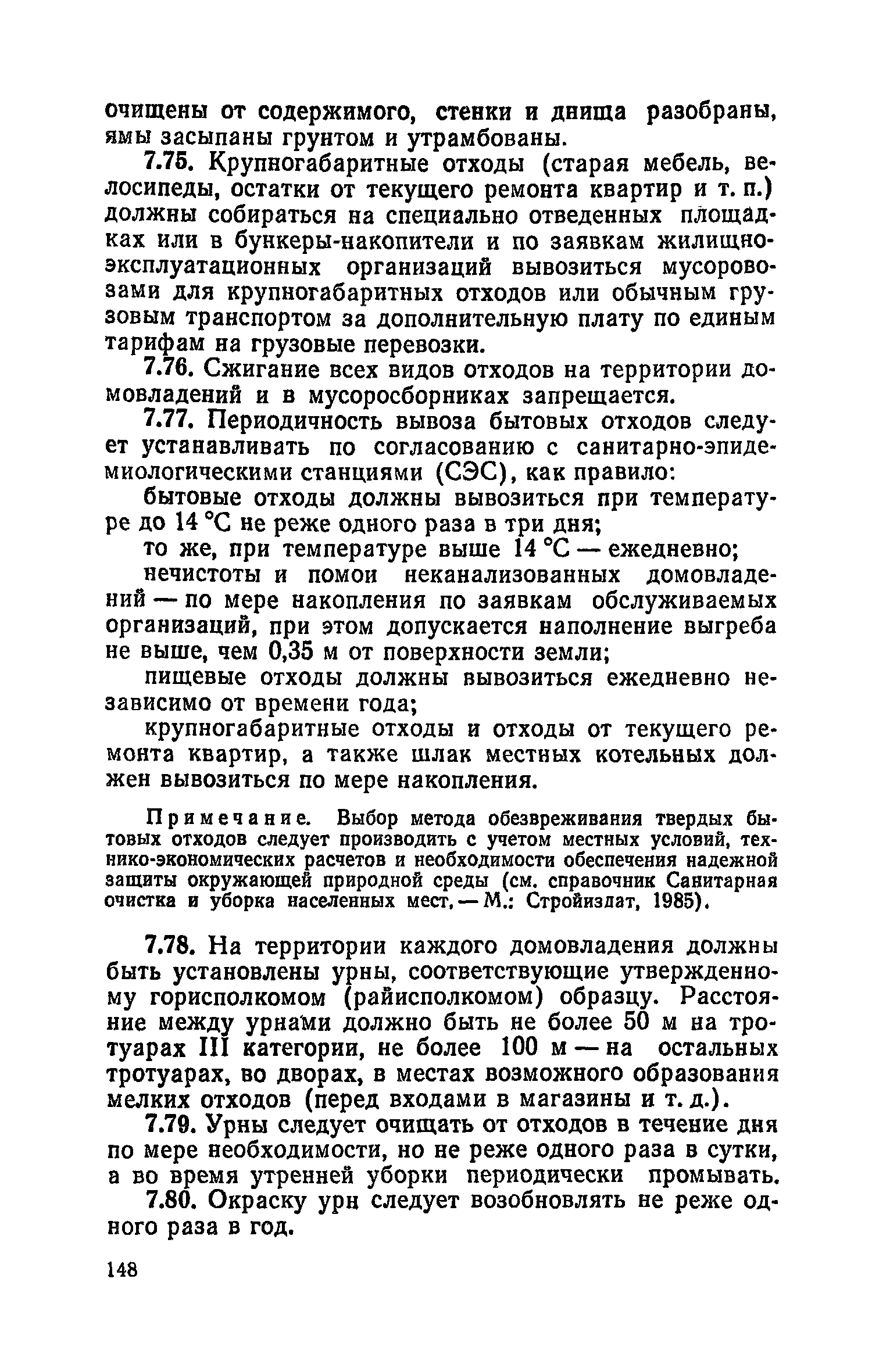 очищены от содержимого, стенки и днища разобраны, ямы засыпаны грунтом и утрамбованы.

7.75. Крупногабаритные отходы (старая мебель, велосипеды, остатки от текущего ремонта квартир и т. п.) должны собираться на специально отведенных площадках или в бункеры-накопители и по заявкам жилищно-эксплуатационных организаций вывозиться мусоровозами для крупногабаритных отходов или обычным грузовым транспортом за дополнительную плату по единым тарифам на грузовые перевозки.

7.76. Сжигание всех видов отходов на территории домовладений и в мусоросборниках запрещается.

7.77. Периодичность вывоза бытовых отходов следует устанавливать по согласованию с санитарно-эпидемиологическими станциями (СЭС), как правило:

бытовые отходы должны вывозиться при температуре до 14 °С не реже одного раза в три дня;

то же, при температуре выше 14 °С — ежедневно;

нечистоты и помои неканализованных домовладений — по мере накопления по заявкам обслуживаемых организаций, при этом допускается наполнение выгреба не выше, чем 0,35 м от поверхности земли;

пищевые отходы должны вывозиться ежедневно независимо от времени года;

крупногабаритные отходы и отходы от текущего ремонта квартир, а также шлак местных котельных должен вывозиться по мере накопления.

Примечание. Выбор метода обезвреживания твердых бытовых отходов следует производить с учетом местных условий, технико-экономических расчетов и необходимости обеспечения надежной защиты окружающей природной среды (см. справочник Санитарная очистка и уборка населенных мест. — М.: Стройиздат, 1985).

7.78. На территории каждого домовладения должны быть установлены урны, соответствующие утвержденному горисполкомом (райисполкомом) образцу. Расстояние между урнами должно быть не более 50 м на тротуарах III категории, не более 100 м — на остальных тротуарах, во дворах, в местах возможного образования мелких отходов (перед входами в магазины и т. д.).

7.79. Урны следует очищать от отходов в течение дня по мере необходимости, но не реже одного раза в сутки, а во время утренней уборки периодически промывать.

7.80. Окраску урн следует возобновлять не реже одного раза в год.

148